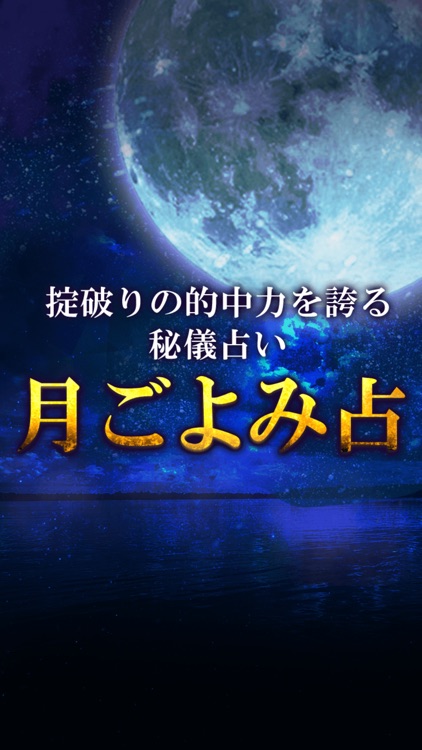 掟破りの的中力を誇る
秘儀占い

月ごよみ占